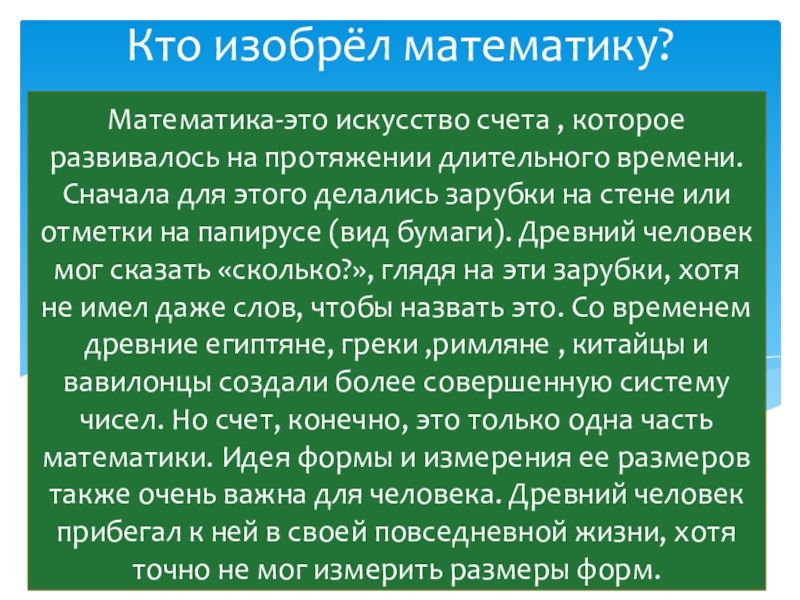 Кто изобрёл математику?

Математика-это искусство счета , которое развивалось на протяжении длительного времени. Сначала для этого делались зарубки на стене или отметки на папирусе (вид бумаги). Древний человек мог сказать «сколько?», глядя на эти зарубки, хотя не имел даже слов, чтобы назвать это. Со временем древние египтяне, греки ,римляне , китайцы и вавилонцы создали более совершенную систему чисел. Но счет, конечно, это только одна часть математики. Идея формы и измерения ее размеров также очень важна для человека. Древний человек прибегал к ней в своей повседневной жизни, хотя точно не мог измерить размеры форм.